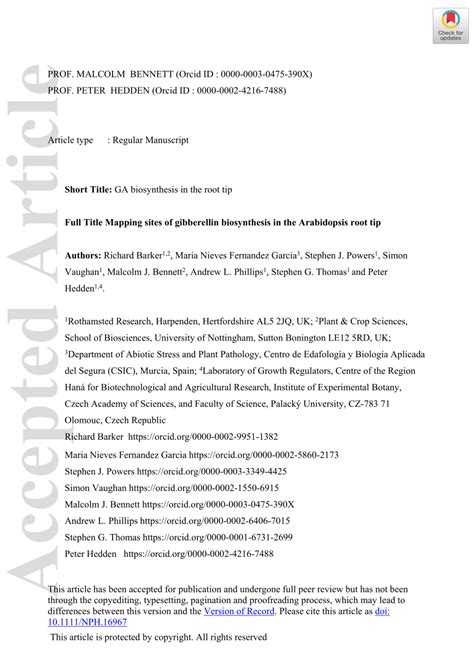 Check for updates

Accepted Article

PROF. MALCOLM BENNETT (Orcid ID : 0000-0003-0475-390X)
PROF. PETER HEDDEN (Orcid ID : 0000-0002-4216-7488)

Article type : Regular Manuscript

Short Title: GA biosynthesis in the root tip

Full Title Mapping sites of gibberellin biosynthesis in the Arabidopsis root tip

Authors: Richard Barker$^{1,2}$, Maria Nieves Fernandez Garcia$^{3}$, Stephen J. Powers$^{1}$, Simon Vaughan$^{1}$, Malcolm J. Bennett$^{2}$, Andrew L. Phillips$^{1}$, Stephen G. Thomas$^{1}$ and Peter Hedden$^{1,4}$.

$^{1}$Rothamsted Research, Harpenden, Hertfordshire AL5 2JQ, UK; $^{2}$Plant & Crop Sciences, School of Biosciences, University of Nottingham, Sutton Bonington LE12 5RD, UK; $^{3}$Department of Abiotic Stress and Plant Pathology, Centro de Edafología y Biología Aplicada del Segura (CSIC), Murcia, Spain; $^{4}$Laboratory of Growth Regulators, Centre of the Region Haná for Biotechnological and Agricultural Research, Institute of Experimental Botany, Czech Academy of Sciences, and Faculty of Science, Palacký University, CZ-783 71 Olomouc, Czech Republic
Richard Barker https://orcid.org/0000-0002-9951-1382
Maria Nieves Fernandez Garcia https://orcid.org/0000-0002-5860-2173
Stephen J. Powers https://orcid.org/0000-0003-3349-4425
Simon Vaughan https://orcid.org/0000-0002-1550-6915
Malcolm J. Bennett https://orcid.org/0000-0003-0475-390X
Andrew L. Phillips https://orcid.org/0000-0002-6406-7015
Stephen G. Thomas https://orcid.org/0000-0001-6731-2699
Peter Hedden https://orcid.org/0000-0002-4216-7488

This article has been accepted for publication and undergone full peer review but has not been through the copyediting, typesetting, pagination and proofreading process, which may lead to differences between this version and the Version of Record. Please cite this article as doi: 10.1111/NPH.16967

This article is protected by copyright. All rights reserved